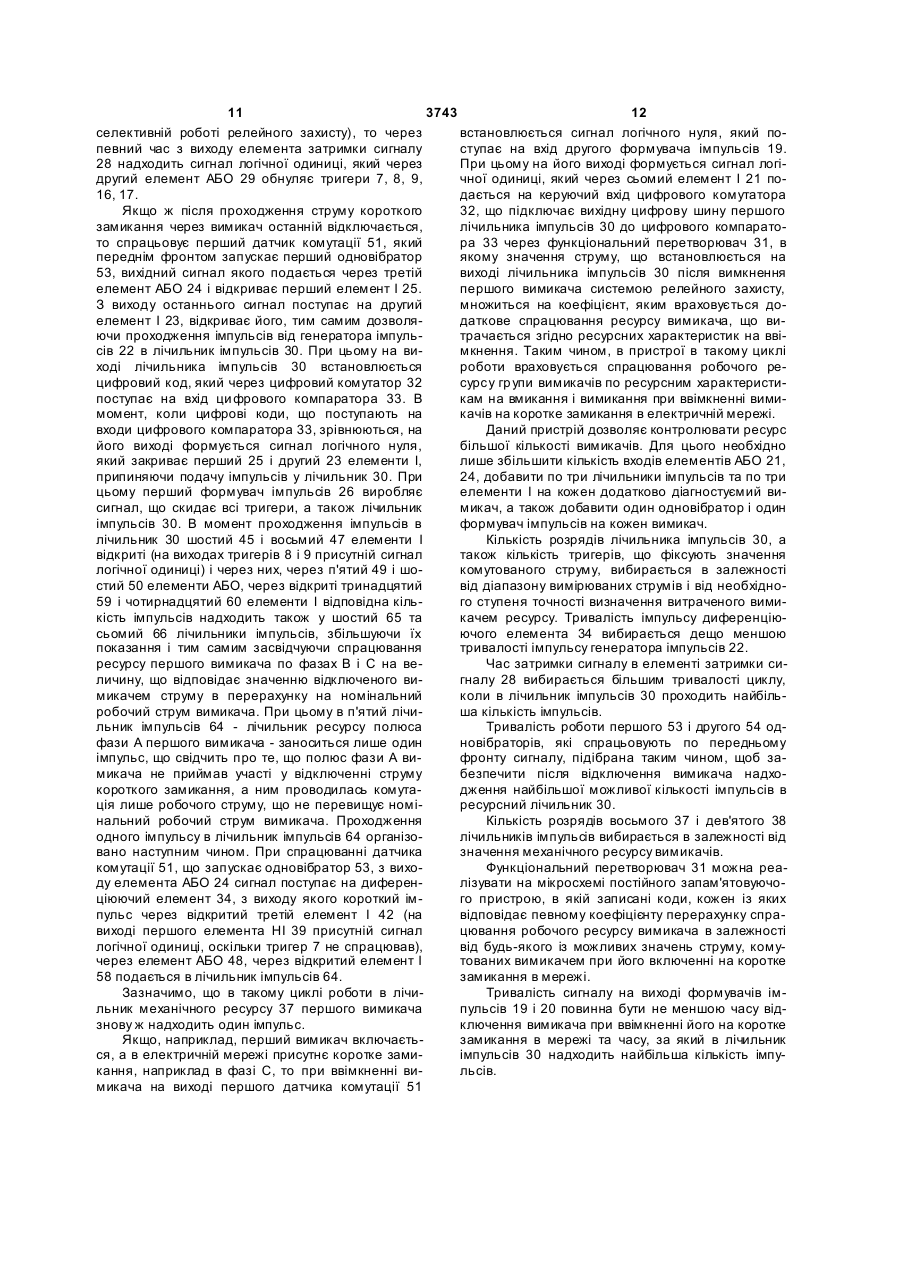 11 3743 12

селективній роботі релейного захисту), то через певний час з виходу елемента затримки сигналу 28 надходить сигнал логічної одиниці, який через другий елемент АБО 29 обнуляє тригери 7, 8, 9, 16, 17.

Якщо ж після проходження струму короткого замикання через вимикач останній відключається, то спрацьовує перший датчик комутації 51, який переднім фронтом запускає перший одновібратор 53, вихідний сигнал якого подається через третій елемент АБО 24 і відкриває перший елемент І 25. З виходу останнього сигнал поступає на другий елемент І 23, відкриває його, тим самим дозволяючи проходження імпульсів від генератора імпульсів 22 в лічильник імпульсів 30. При цьому на виході лічильника імпульсів 30 встановлюється цифровий код, який через цифровий комутатор 32 поступає на вхід цифрового компаратора 33. В момент, коли цифрові коди, що поступають на входи цифрового компаратора 33, зрівнюються, на його виході формується сигнал логічного нуля, який закриває перший 25 і другий 23 елементи І, припиняючи подачу імпульсів у лічильник 30. При цьому перший формувач імпульсів 26 виробляє сигнал, що скидає всі тригери, а також лічильник імпульсів 30. В момент проходження імпульсів в лічильник 30 шостий 45 і восьмий 47 елементи І відкриті (на виходах тригерів 8 і 9 присутній сигнал логічної одиниці) і через них, через п'ятий 49 і шостий 50 елементи АБО, через відкриті тринадцятий 59 і чотирнадцятий 60 елементи І відповідна кількість імпульсів надходить також у шостий 65 та сьомий 66 лічильники імпульсів, збільшуючи їх показання і тим самим засвідчуючи спрацювання ресурсу першого вимикача по фазах В і С на величину, що відповідає значенню відключеного вимикачем струму в перерахунку на номінальний робочий струм вимикача. При цьому в п'ятий лічильник імпульсів 64 - лічильник ресурсу полюса фази А першого вимикача - заноситься лише один імпульс, що свідчить про те, що полюс фази А вимикача не приймав участі у відключенні струму короткого замикання, а ним проводилась комутація лише робочого струму, що не перевищує номінальний робочий струм вимикача. Проходження одного імпульсу в лічильник імпульсів 64 організовано наступним чином. При спрацюванні датчика комутації 51, що запускає одновібратор 53, з виходу елемента АБО 24 сигнал поступає на диференціюючий елемент 34, з виходу якого короткий імпульс через відкритий третій елемент І 42 (на виході першого елемента НІ 39 присутній сигнал логічної одиниці, оскільки тригер 7 не спрацював), через елемент АБО 48, через відкритий елемент І 58 подається в лічильник імпульсів 64.

Зазначимо, що в такому циклі роботи в лічильник механічного ресурсу 37 першого вимикача знову ж надходить один імпульс.

Якщо, наприклад, перший вимикач включається, а в електричній мережі присутнє коротке замикання, наприклад в фазі С, то при ввімкненні вимикача на виході першого датчика комутації 51

встановлюється сигнал логічного нуля, який поступає на вхід другого формувача імпульсів 19. При цьому на його виході формується сигнал логічної одиниці, який через сьомий елемент І 21 подається на керуючий вхід цифрового комутатора 32, що підключає вихідну цифрову шину першого лічильника імпульсів 30 до цифрового компаратора 33 через функціональний перетворювач 31, в якому значення струму, що встановлюється на виході лічильника імпульсів 30 після вимкнення першого вимикача системою релейного захисту, множиться на коефіцієнт, яким враховується додаткове спрацювання ресурсу вимикача, що витрачається згідно ресурсних характеристик на ввімкнення. Таким чином, в пристрої в такому циклі роботи враховується спрацювання робочого ресурсу групи вимикачів по ресурсним характеристикам на вмикання і вимикання при ввімкненні вимикачів на коротке замикання в електричній мережі.

Даний пристрій дозволяє контролювати ресурс більшої кількості вимикачів. Для цього необхідно лише збільшити кількість входів елементів АБО 21, 24, добавити по три лічильники імпульсів та по три елементи І на кожен додатково діагностуємий вимикач, а також добавити один одновібратор і один формувач імпульсів на кожен вимикач.

Кількість розрядів лічильника імпульсів 30, а також кількість тригерів, що фіксують значення комутованого струму, вибирається в залежності від діапазону вимірюваних струмів і від необхідного ступеня точності визначення витраченого вимикачем ресурсу. Тривалість імпульсу диференціюючого елемента 34 вибирається дещо меншою тривалості імпульсу генератора імпульсів 22.

Час затримки сигналу в елементі затримки сигналу 28 вибирається більшим тривалості циклу, коли в лічильник імпульсів 30 проходить найбільша кількість імпульсів.

Тривалість роботи першого 53 і другого 54 одновібраторів, які спрацьовують по передньому фронту сигналу, підібрана таким чином, щоб забезпечити після відключення вимикача надходження найбільшої можливої кількості імпульсів в ресурсний лічильник 30.

Кількість розрядів восьмого 37 і дев'ятого 38 лічильників імпульсів вибирається в залежності від значення механічного ресурсу вимикачів.

Функціональний перетворювач 31 можна реалізувати на мікросхемі постійного запам'ятовуючого пристрою, в якій записані коди, кожен із яких відповідає певному коефіцієнту перерахунку спрацювання робочого ресурсу вимикача в залежності від будь-якого із можливих значень струму, комутованих вимикачем при його включенні на коротке замикання в мережі.

Тривалість сигналу на виході формувачів імпульсів 19 і 20 повинна бути не меншою часу відключення вимикача при ввімкненні його на коротке замикання в мережі та часу, за який в лічильник імпульсів 30 надходить найбільша кількість імпульсів.